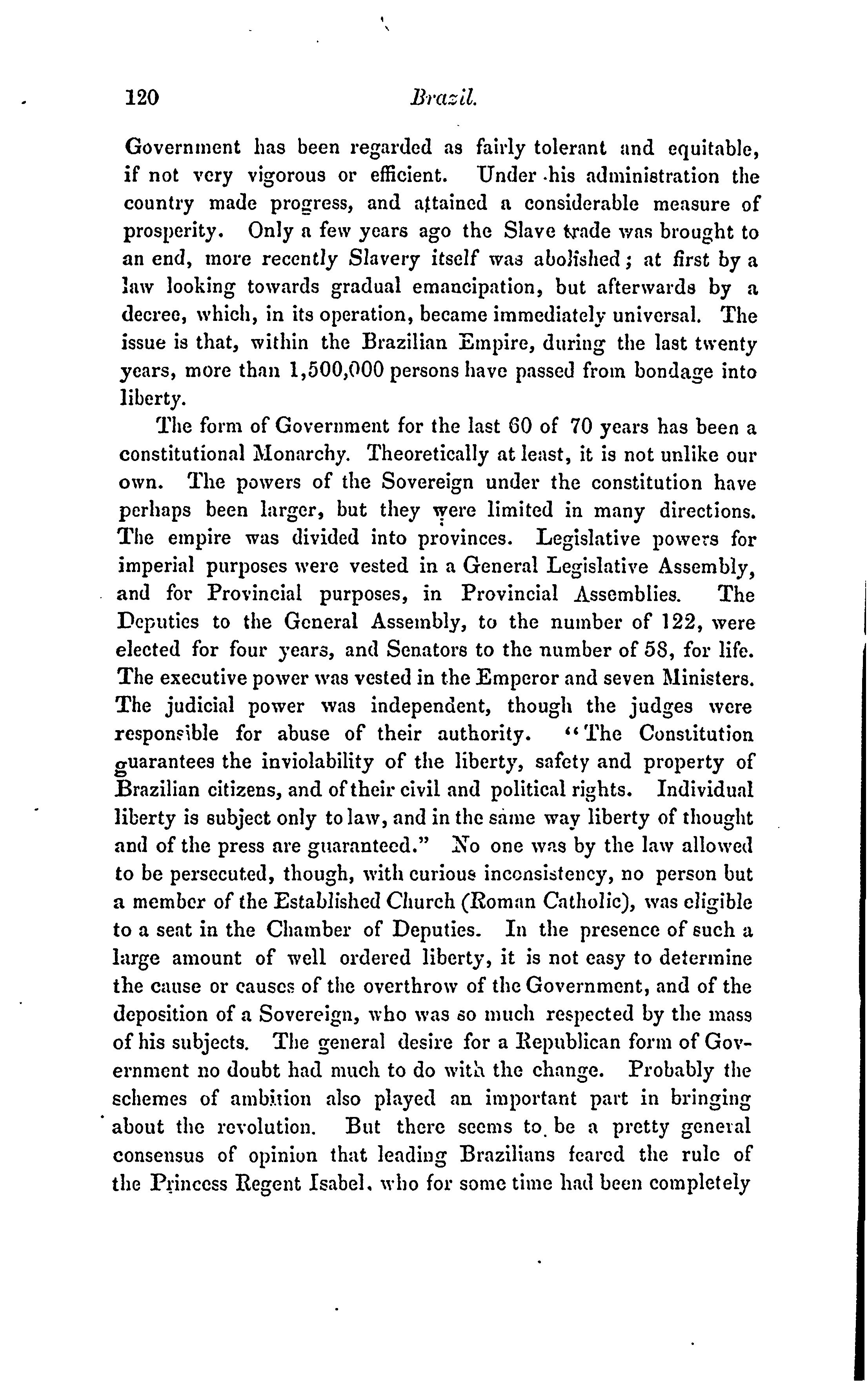 120 Brazil.

Government has been regarded as fairly tolerant and equitable, if not very vigorous or efficient. Under his administration the country made progress, and attained a considerable measure of prosperity. Only a few years ago the Slave trade was brought to an end, more recently Slavery itself was abolished; at first by a law looking towards gradual emancipation, but afterwards by a decree, which, in its operation, became immediately universal. The issue is that, within the Brazilian Empire, during the last twenty years, more than 1,500,000 persons have passed from bondage into liberty.

The form of Government for the last 60 of 70 years has been a constitutional Monarchy. Theoretically at least, it is not unlike our own. The powers of the Sovereign under the constitution have perhaps been larger, but they were limited in many directions. The empire was divided into provinces. Legislative powers for imperial purposes were vested in a General Legislative Assembly, and for Provincial purposes, in Provincial Assemblies. The Deputies to the General Assembly, to the number of 122, were elected for four years, and Senators to the number of 58, for life. The executive power was vested in the Emperor and seven Ministers. The judicial power was independent, though the judges were responsible for abuse of their authority. "The Constitution guarantees the inviolability of the liberty, safety and property of Brazilian citizens, and of their civil and political rights. Individual liberty is subject only to law, and in the same way liberty of thought and of the press are guaranteed." No one was by the law allowed to be persecuted, though, with curious inconsistency, no person but a member of the Established Church (Roman Catholic), was eligible to a seat in the Chamber of Deputies. In the presence of such a large amount of well ordered liberty, it is not easy to determine the cause or causes of the overthrow of the Government, and of the deposition of a Sovereign, who was so much respected by the mass of his subjects. The general desire for a Republican form of Government no doubt had much to do with the change. Probably the schemes of ambition also played an important part in bringing about the revolution. But there seems to be a pretty general consensus of opinion that leading Brazilians feared the rule of the Princess Regent Isabel, who for some time had been completely